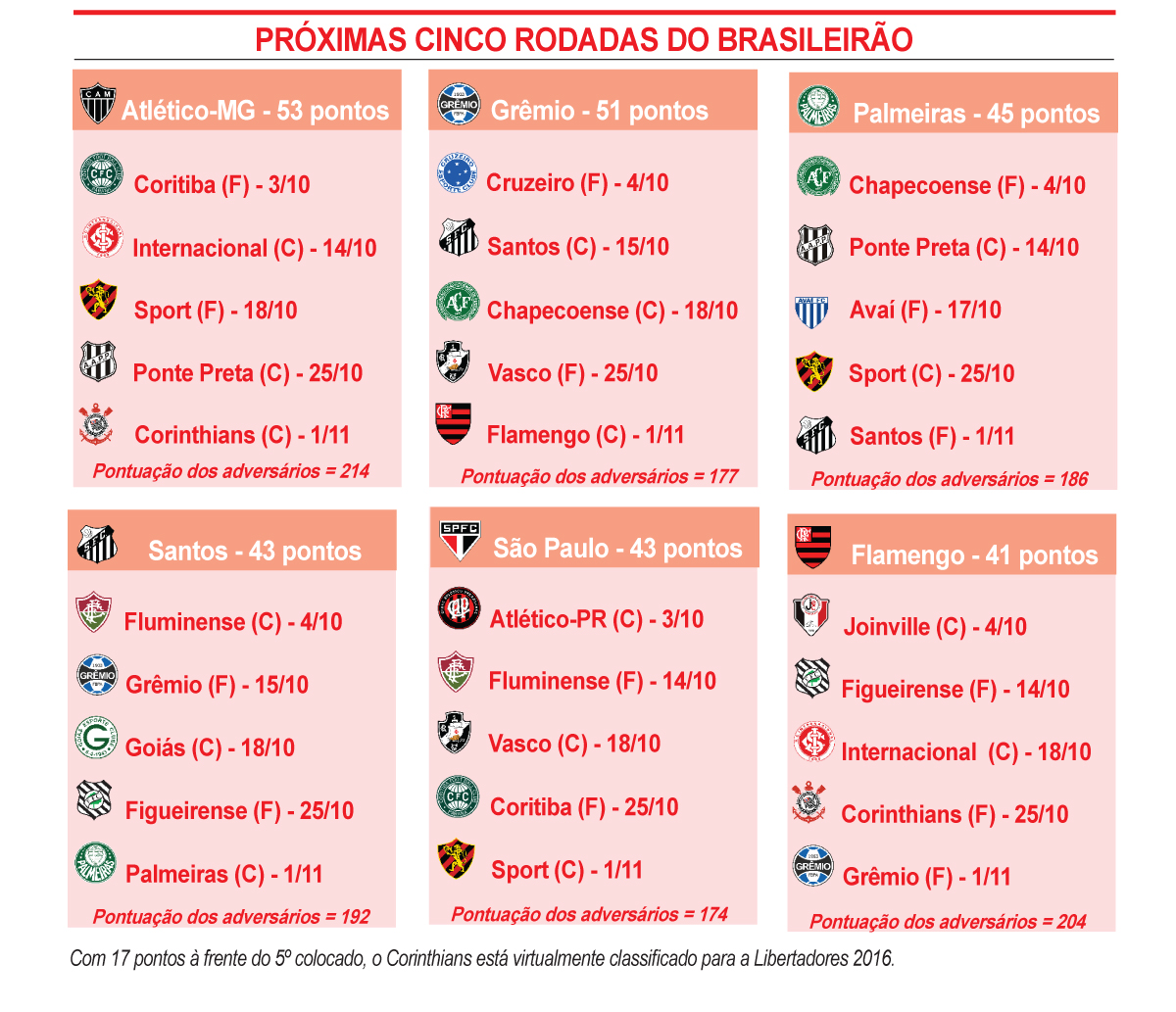 PRÓXIMAS CINCO RODADAS DO BRASILEIRÃO

Atlético-MG - 53 pontos

Coritiba (F) - 3/10

Internacional (C) - 14/10

Sport (F) - 18/10

Ponte Preta (C) - 25/10

Corinthians (C) - 1/11

Pontuação dos adversários = 214

Grêmio - 51 pontos

Cruzeiro (F) - 4/10

Santos (C) - 15/10

Chapecoense (C) - 18/10

Vasco (F) - 25/10

Flamengo (C) - 1/11

Pontuação dos adversários = 177

Palmeiras - 45 pontos

Chapecoense (F) - 4/10

Ponte Preta (C) - 14/10

Avaí (F) - 17/10

Sport (C) - 25/10

Santos (F) - 1/11

Pontuação dos adversários = 186

Santos - 43 pontos

Fluminense (C) - 4/10

Grêmio (F) - 15/10

Goiás (C) - 18/10

Figueirense (F) - 25/10

Palmeiras (C) - 1/11

Pontuação dos adversários = 192

São Paulo - 43 pontos

Atlético-PR (C) - 3/10

Fluminense (F) - 14/10

Vasco (C) - 18/10

Coritiba (F) - 25/10

Sport (C) - 1/11

Pontuação dos adversários = 174

Flamengo - 41 pontos

Joinville (C) - 4/10

Figueirense (F) - 14/10

Internacional (C) - 18/10

Corinthians (F) - 25/10

Grêmio (F) - 1/11

Pontuação dos adversários = 204

Com 17 pontos à frente do 5º colocado, o Corinthians está virtualmente classificado para a Libertadores 2016.